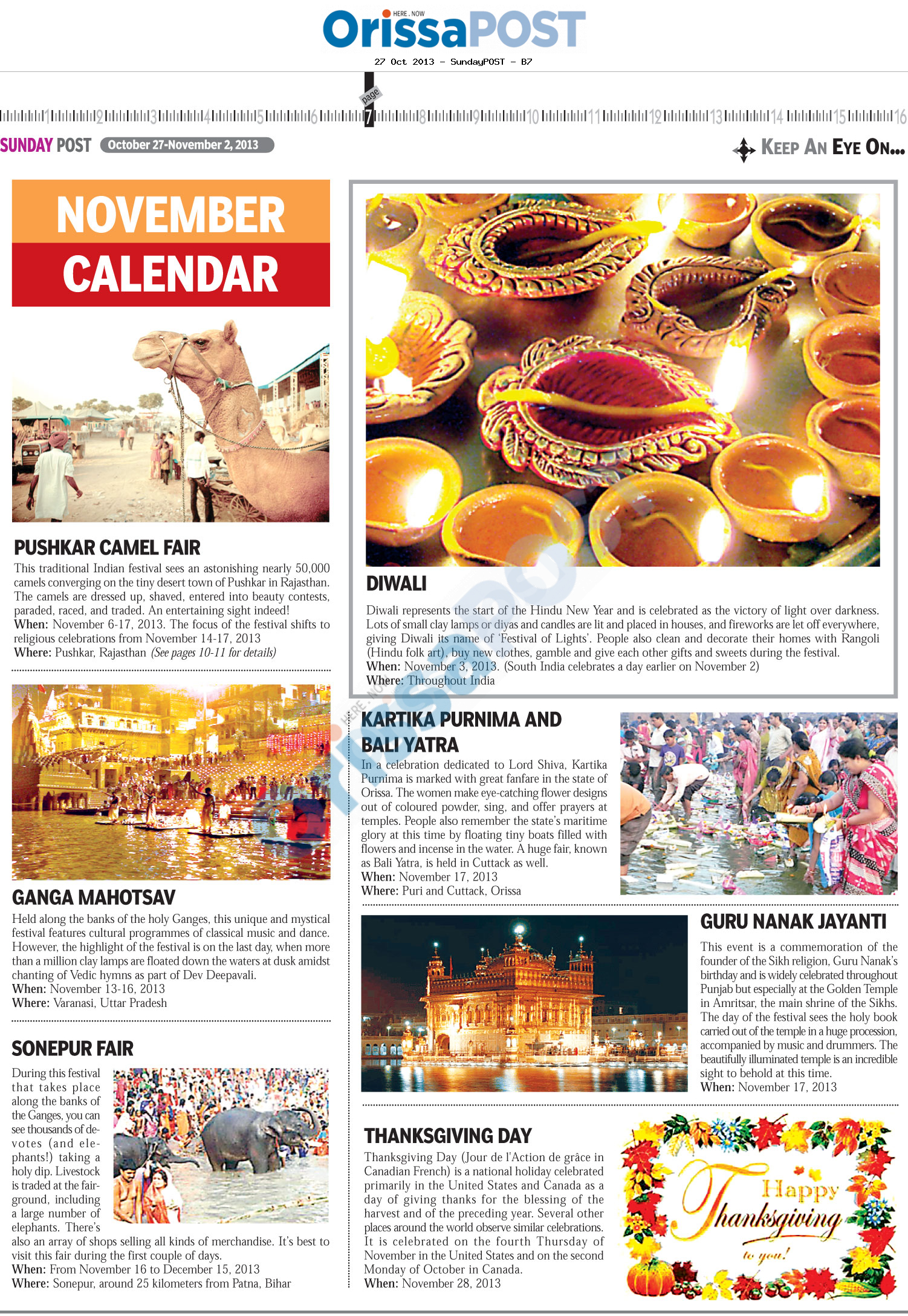 HERE . NOW
OrissaPOST
27 Oct 2013 - SundayPOST - B7

page
1 2 3 4 5 6 7 8 9 10 11 12 13 14 15 16

SUNDAY POST October 27-November 2, 2013

KEEP AN EYE ON...

NOVEMBER CALENDAR

PUSHKAR CAMEL FAIR

This traditional Indian festival sees an astonishing nearly 50,000 camels converging on the tiny desert town of Pushkar in Rajasthan. The camels are dressed up, shaved, entered into beauty contests, paraded, raced, and traded. An entertaining sight indeed!
When: November 6-17, 2013. The focus of the festival shifts to religious celebrations from November 14-17, 2013
Where: Pushkar, Rajasthan (See pages 10-11 for details)

GANGA MAHOTSAV

Held along the banks of the holy Ganges, this unique and mystical festival features cultural programmes of classical music and dance. However, the highlight of the festival is on the last day, when more than a million clay lamps are floated down the waters at dusk amidst chanting of Vedic hymns as part of Dev Deepavali.
When: November 13-16, 2013
Where: Varanasi, Uttar Pradesh

SONEPUR FAIR

During this festival that takes place along the banks of the Ganges, you can see thousands of devotes (and elephants!) taking a holy dip. Livestock is traded at the fairground, including a large number of elephants. There's also an array of shops selling all kinds of merchandise. It's best to visit this fair during the first couple of days.
When: From November 16 to December 15, 2013
Where: Sonepur, around 25 kilometers from Patna, Bihar

DIWALI

Diwali represents the start of the Hindu New Year and is celebrated as the victory of light over darkness. Lots of small clay lamps or diyas and candles are lit and placed in houses, and fireworks are let off everywhere, giving Diwali its name of 'Festival of Lights'. People also clean and decorate their homes with Rangoli (Hindu folk art), buy new clothes, gamble and give each other gifts and sweets during the festival.
When: November 3, 2013. (South India celebrates a day earlier on November 2)
Where: Throughout India

KARTIKA PURNIMA AND BALI YATRA

In a celebration dedicated to Lord Shiva, Kartika Purnima is marked with great fanfare in the state of Orissa. The women make eye-catching flower designs out of coloured powder, sing, and offer prayers at temples. People also remember the state's maritime glory at this time by floating tiny boats filled with flowers and incense in the water. A huge fair, known as Bali Yatra, is held in Cuttack as well.
When: November 17, 2013
Where: Puri and Cuttack, Orissa

GURU NANAK JAYANTI

This event is a commemoration of the founder of the Sikh religion, Guru Nanak's birthday and is widely celebrated throughout Punjab but especially at the Golden Temple in Amritsar, the main shrine of the Sikhs. The day of the festival sees the holy book carried out of the temple in a huge procession, accompanied by music and drummers. The beautifully illuminated temple is an incredible sight to behold at this time.
When: November 17, 2013

THANKSGIVING DAY

Thanksgiving Day (Jour de l'Action de grâce in Canadian French) is a national holiday celebrated primarily in the United States and Canada as a day of giving thanks for the blessing of the harvest and of the preceding year. Several other places around the world observe similar celebrations. It is celebrated on the fourth Thursday of November in the United States and on the second Monday of October in Canada.
When: November 28, 2013

Happy Thanksgiving to you!